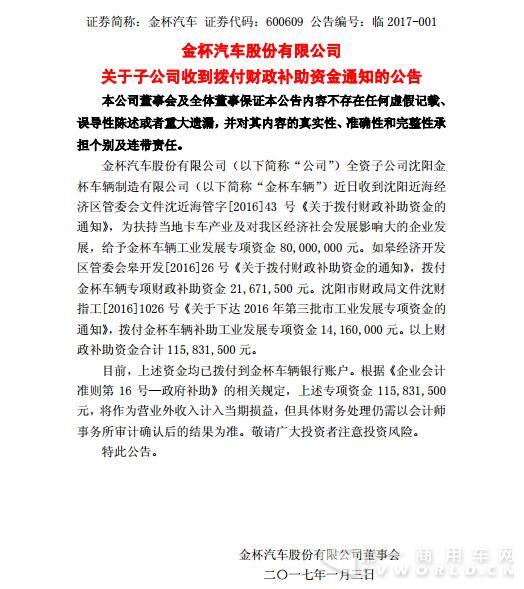 证券简称：金杯汽车 证券代码：600609 公告编号：临 2017-001

金杯汽车股份有限公司

关于子公司收到拨付财政补助资金通知的公告

本公司董事会及全体董事保证本公告内容不存在任何虚假记载、误导性陈述或者重大遗漏，并对其内容的真实性、准确性和完整性承担个别及连带责任。

金杯汽车股份有限公司（以下简称“公司”）全资子公司沈阳金杯车辆制造有限公司（以下简称“金杯车辆”）近日收到沈阳近海经济区管委会文件沈近海管字[2016]43 号《关于拨付财政补助资金的通知》，为扶持当地卡车产业及对我区经济社会发展影响大的企业发展，给予金杯车辆工业发展专项资金 80,000,000 元。如皋经济开发区管委会皋开发[2016]26 号《关于拨付财政补助资金的通知》，拨付金杯车辆专项财政补助资金 21,671,500 元。沈阳市财政局文件沈财指工[2016]1026 号《关于下达 2016 年第三批市工业发展专项资金的通知》，拨付金杯车辆补助工业发展专项资金 14,160,000 元。以上财政补助资金合计 115,831,500 元。

目前，上述资金均已拨付到金杯车辆银行账户。根据《企业会计准则第 16 号—政府补助》的相关规定，上述专项资金 115,831,500 元，将作为营业外收入计入当期损益，但具体财务处理仍需以会计师事务所审计确认后的结果为准。敬请广大投资者注意投资风险。

特此公告。

金杯汽车股份有限公司董事会

二〇一七年一月三日

商用车网 CVWORLD.CN